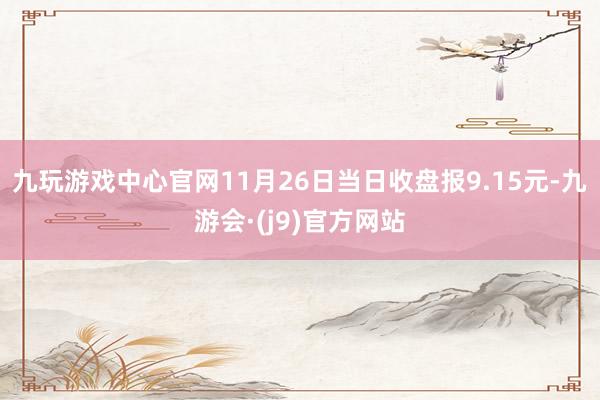 九玩游戏中心官网11月26日当日收盘报9.15元-九游会·(j9)官方网站